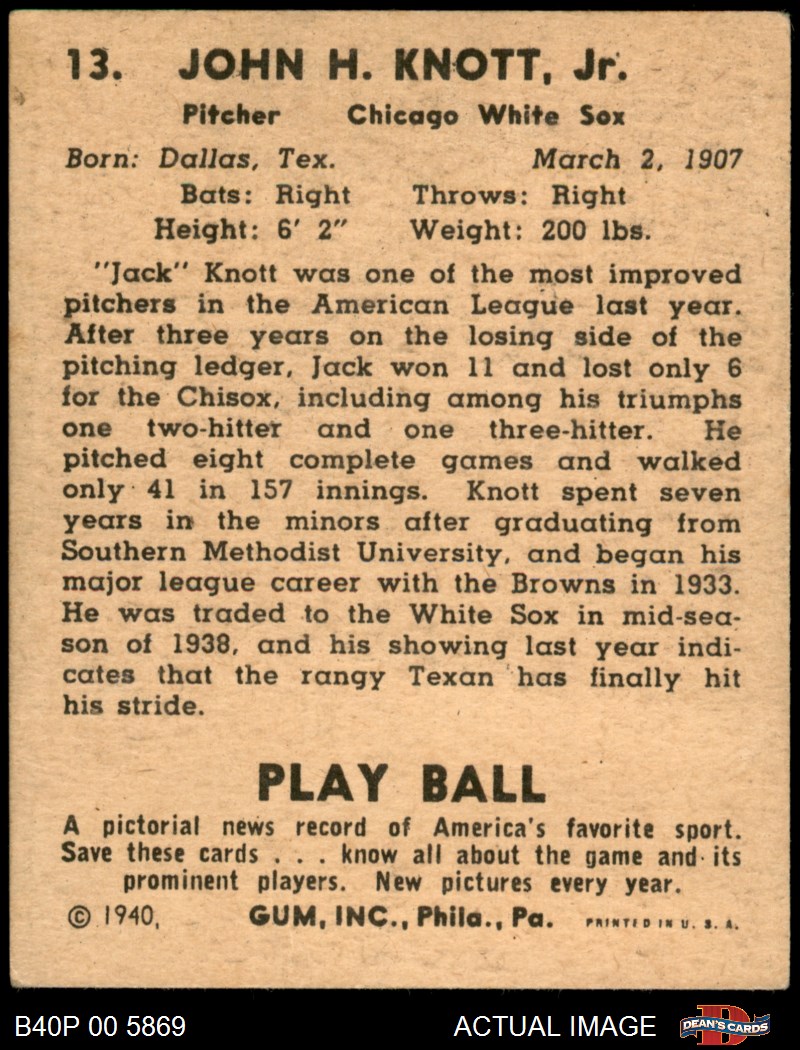 13. JOHN H. KNOTT, Jr.

Pitcher Chicago White Sox

Born: Dallas, Tex. March 2, 1907
Bats: Right Throws: Right
Height: 6' 2" Weight: 200 lbs.

"Jack" Knott was one of the most improved pitchers in the American League last year. After three years on the losing side of the pitching ledger, Jack won 11 and lost only 6 for the Chisox, including among his triumphs one two-hitter and one three-hitter. He pitched eight complete games and walked only 41 in 157 innings. Knott spent seven years in the minors after graduating from Southern Methodist University, and began his major league career with the Browns in 1933. He was traded to the White Sox in mid-season of 1938, and his showing last year indicates that the rangy Texan has finally hit his stride.

PLAY BALL

A pictorial news record of America's favorite sport. Save these cards . . . know all about the game and its prominent players. New pictures every year.

© 1940, GUM, INC., Phila., Pa. PRINTED IN U. S. A.

B40P 00 5869 ACTUAL IMAGE DEAN'S CARDS